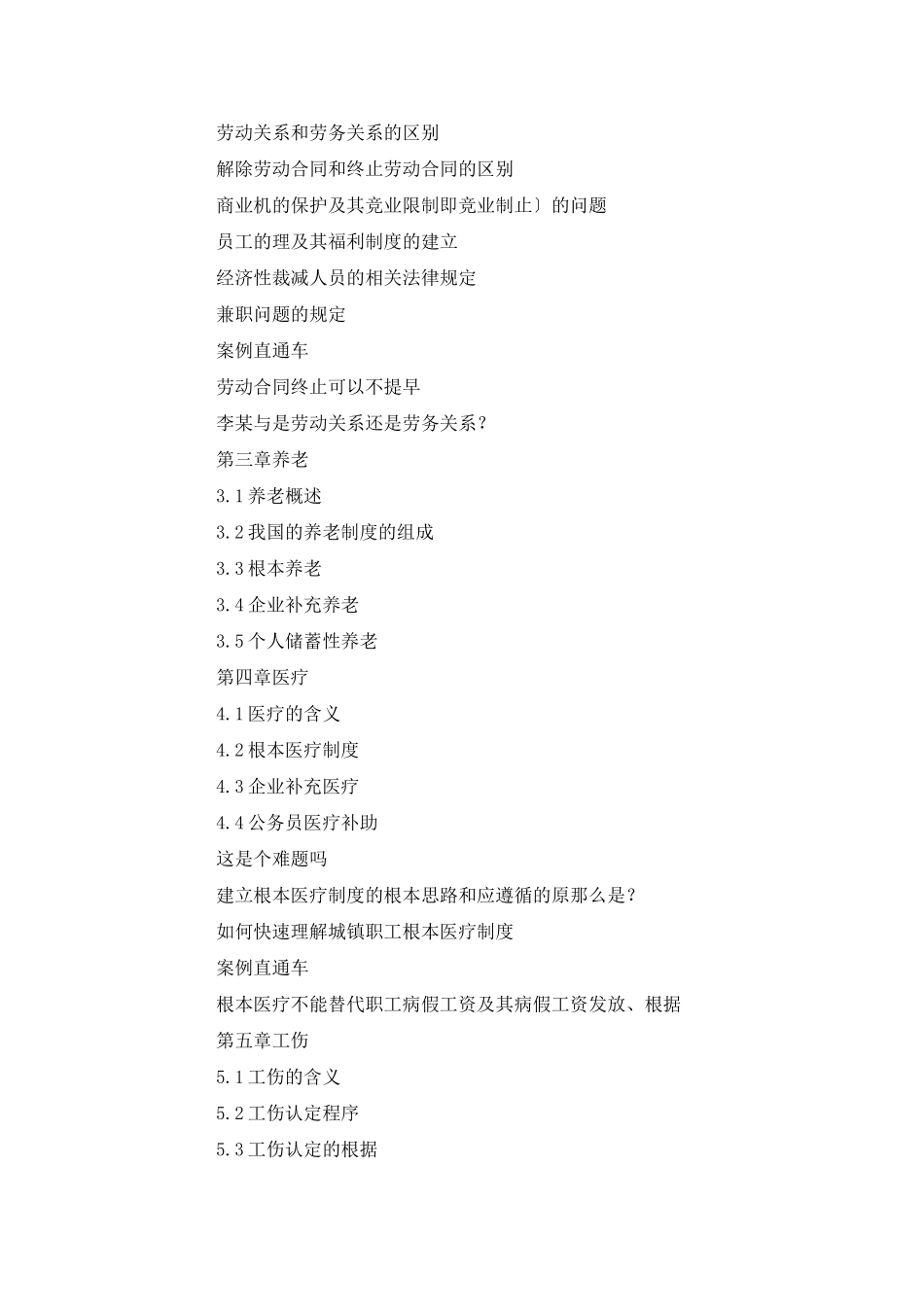 劳动关系和劳务关系的区别
解除劳动合同和终止劳动合同的区别
商业机的保护及其竞业限制即竞业制止〕的问题
员工的理及其福利制度的建立
经济性裁减人员的相关法律规定
兼职问题的规定
案例直通车
劳动合同终止可以不提早
李某与是劳动关系还是劳务关系？
第三章养老
3.1养老概述
3.2我国的养老制度的组成
3.3根本养老
3.4企业补充养老
3.5个人储蓄性养老
第四章医疗
4.1医疗的含义
4.2根本医疗制度
4.3企业补充医疗
4.4公务员医疗补助
这是个难题吗
建立根本医疗制度的根本思路和应遵循的原那么是？
如何快速理解城镇职工根本医疗制度
案例直通车
根本医疗不能替代职工病假工资及其病假工资发放、根据
第五章工伤
5.1工伤的含义
5.2工伤认定程序
5.3工伤认定的根据